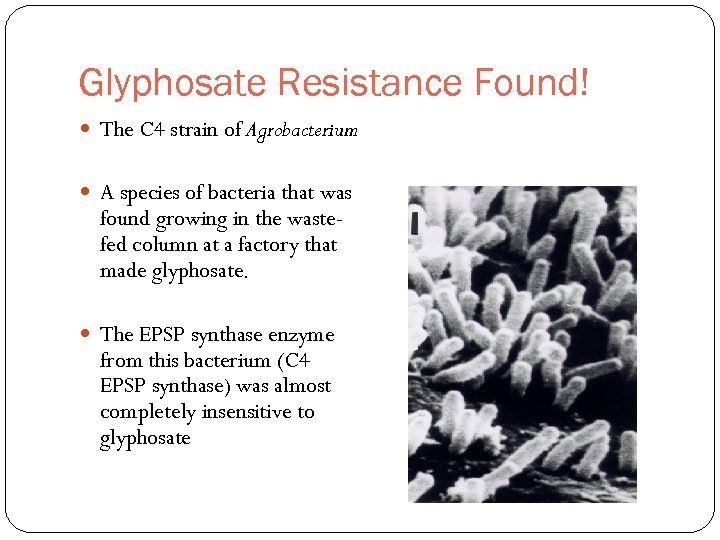 Glyphosate Resistance Found!

• The C4 strain of Agrobacterium

• A species of bacteria that was found growing in the waste-fed column at a factory that made glyphosate.

• The EPSP synthase enzyme from this bacterium (C4 EPSP synthase) was almost completely insensitive to glyphosate